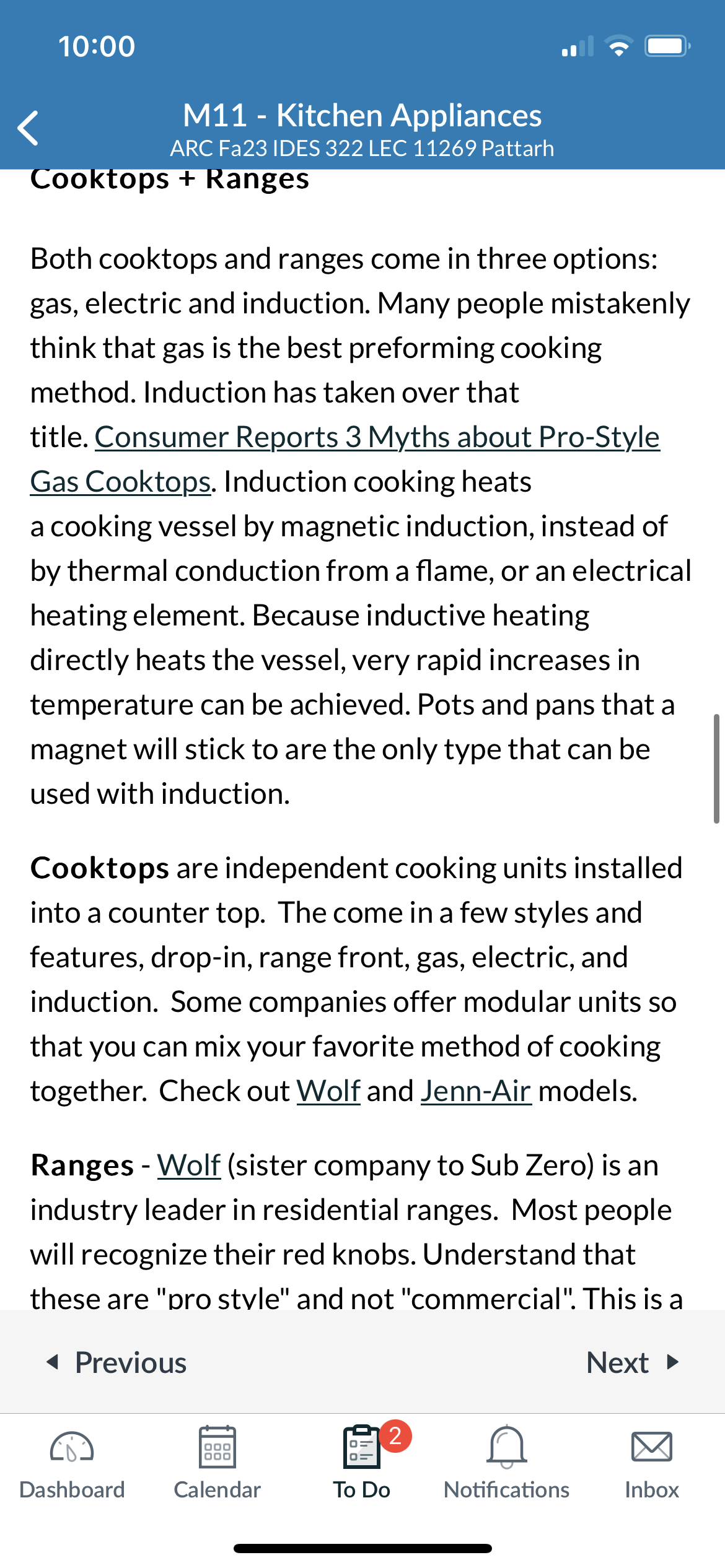 10:00

M11 - Kitchen Appliances
ARC Fa23 IDES 322 LEC 11269 Pattarh

Cooktops + Ranges

Both cooktops and ranges come in three options: gas, electric and induction. Many people mistakenly think that gas is the best preforming cooking method. Induction has taken over that title. Consumer Reports 3 Myths about Pro-Style Gas Cooktops. Induction cooking heats a cooking vessel by magnetic induction, instead of by thermal conduction from a flame, or an electrical heating element. Because inductive heating directly heats the vessel, very rapid increases in temperature can be achieved. Pots and pans that a magnet will stick to are the only type that can be used with induction.

Cooktops are independent cooking units installed into a counter top. The come in a few styles and features, drop-in, range front, gas, electric, and induction. Some companies offer modular units so that you can mix your favorite method of cooking together. Check out Wolf and Jenn-Air models.

Ranges - Wolf (sister company to Sub Zero) is an industry leader in residential ranges. Most people will recognize their red knobs. Understand that these are "pro style" and not "commercial". This is a

Previous
Next

Dashboard
Calendar
2
To Do
Notifications
Inbox